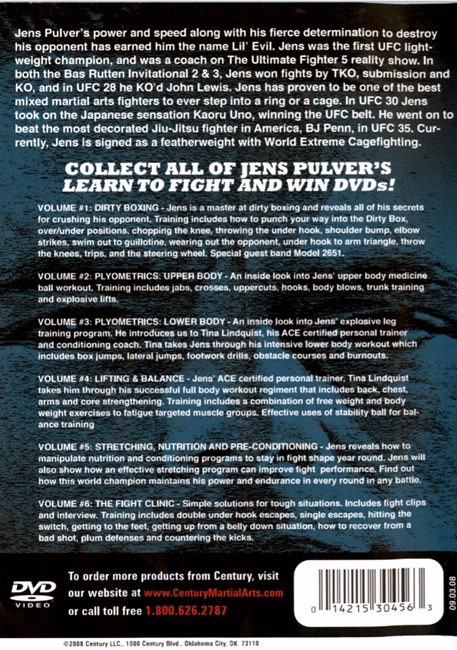 Jens Pulver's power and speed along with his fierce determination to destroy his opponent has earned him the name Lil' Evil. Jens was the first UFC lightweight champion, and was a coach on The Ultimate Fighter 5 reality show. In both the Bas Rutten Invitational 2 & 3, Jens won fights by TKO, submission and KO, and in UFC 28 he KO'd John Lewis. Jens has proven to be one of the best mixed martial arts fighters to ever step into a ring or a cage. In UFC 30 Jens took on the Japanese sensation Kaoru Uno, winning the UFC belt. He went on to beat the most decorated Jiu-Jitsu fighter in America, BJ Penn, in UFC 35. Currently, Jens is signed as a featherweight with World Extreme Cagefighting.

COLLECT ALL OF JENS PULVER'S LEARN TO FIGHT AND WIN DVDs!

VOLUME #1: DIRTY BOXING - Jens is a master at dirty boxing and reveals all of his secrets for crushing his opponent. Training includes how to punch your way into the Dirty Box, over/under positions, chopping the knee, throwing the under hook, shoulder bump, elbow strikes, swim out to guillotine, wearing out the opponent, under hook to arm triangle, throw the knees, trips, and the steering wheel. Special guest band Model 2651.

VOLUME #2: PLYOMETRICS: UPPER BODY - An inside look into Jens' upper body medicine ball workout. Training includes jabs, crosses, uppercuts, hooks, body blows, trunk training and explosive lifts.

VOLUME #3: PLYOMETRICS: LOWER BODY - An inside look into Jens' explosive leg training program. He introduces us to Tina Lindquist, his ACE certified personal trainer and conditioning coach. Tina takes Jens through his intensive lower body workout which includes box jumps, lateral jumps, footwork drills, obstacle courses and burnouts.

VOLUME #4: LIFTING & BALANCE - Jens' ACE certified personal trainer, Tina Lindquist takes him through his successful full body workout regiment that includes back, chest, arms and core strengthening. Training includes a combination of free weight and body weight exercises to fatigue targeted muscle groups. Effective uses of stability ball for balance training

VOLUME #5: STRETCHING, NUTRITION AND PRE-CONDITIONING - Jens reveals how to manipulate nutrition and conditioning programs to stay in fight shape year round. Jens will also show how an effective stretching program can improve fight performance. Find out how this world champion maintains his power and endurance in every round in any battle.

VOLUME #6: THE FIGHT CLINIC - Simple solutions for tough situations. Includes fight clips and interview. Training includes double under hook escapes, single escapes, hitting the switch, getting to the feet, getting up from a belly down situation, how to recover from a bad shot, plum defenses and countering the kicks.

DVD VIDEO

To order more products from Century, visit our website at www.CenturyMartialArts.com or call toll free 1.800.626.2787

0 14215 30456 3

09.03.08

©2008 Century LLC., 1000 Century Blvd., Oklahoma City, OK 73110